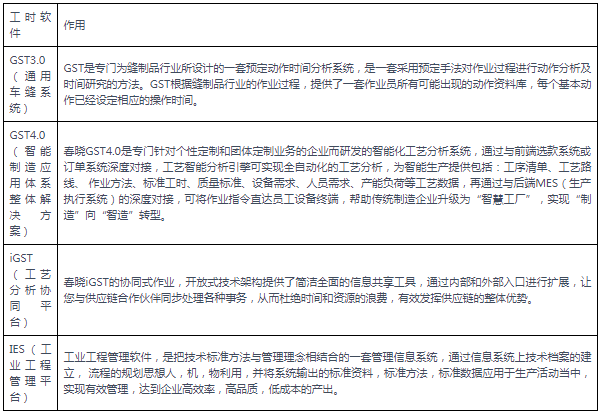 | 工时软件 | 作用 |
|---|---|
| GST3.0（通用车缝系统） | GST是专门为缝制品行业所设计的一套预定动作时间分析系统，是一套采用预定手法对作业过程进行动作分析及时间研究的方法。GST根据缝制品行业的作业过程，提供了一套作业员所有可能出现的动作资料库，每个基本动作已经设定相应的操作时间。 |
| GST4.0（智能制造应用体系整体解决方案） | 春晓GST4.0是专门针对个性定制和团体定制业务的企业而研发的智能化工艺分析系统，通过与前端选款系统或订单系统深度对接，工艺智能分析引擎可实现全自动化的工艺分析，为智能生产提供包括：工序清单、工艺路线、作业方法、标准工时、质量标准、设备需求、人员需求、产能负荷等工艺数据，再通过与后端MES（生产执行系统）的深度对接，可将作业指令直达员工设备终端，帮助传统制造企业升级为“智慧工厂”，实现“制造”向“智造”转型。 |
| iGST（工艺分析协同平台） | 春晓iGST的协同式作业，开放式技术架构提供了简洁全面的信息共享工具，通过内部和外部入口进行扩展，让您与供应链合作伙伴同步处理各种事务，从而杜绝时间和资源的浪费，有效发挥供应链的整体优势。 |
| IES（工业工程管理平台） | 工业工程管理软件，是把技术标准方法与管理理念相结合的一套管理信息系统，通过信息系统上技术档案的建立，流程的规划思想人，机，物利用，并将系统输出的标准资料，标准方法，标准数据应用于生产活动当中，实现有效管理，达到企业高效率，高品质，低成本的产出。 |